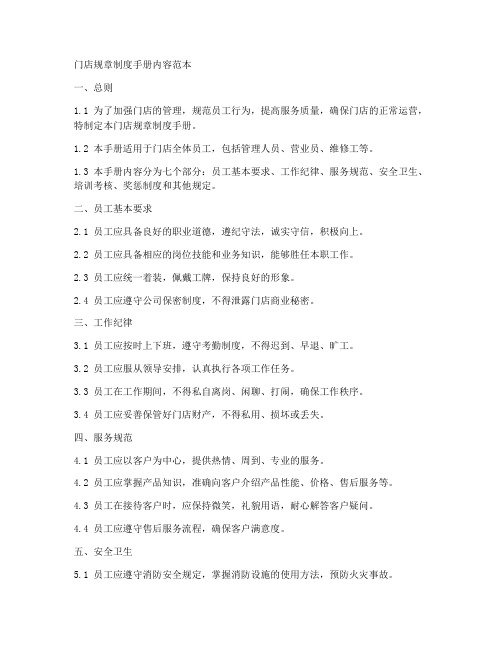 门店规章制度手册内容范本

一、总则

1.1 为了加强门店的管理，规范员工行为，提高服务质量，确保门店的正常运营，特制定本门店规章制度手册。

1.2 本手册适用于门店全体员工，包括管理人员、营业员、维修工等。

1.3 本手册内容分为七个部分：员工基本要求、工作纪律、服务规范、安全卫生、培训考核、奖惩制度和其他规定。

二、员工基本要求

2.1 员工应具备良好的职业道德，遵纪守法，诚实守信，积极向上。

2.2 员工应具备相应的岗位技能和业务知识，能够胜任本职工作。

2.3 员工应统一着装，佩戴工牌，保持良好的形象。

2.4 员工应遵守公司保密制度，不得泄露门店商业秘密。

三、工作纪律

3.1 员工应按时上下班，遵守考勤制度，不得迟到、早退、旷工。

3.2 员工应服从领导安排，认真执行各项工作任务。

3.3 员工在工作期间，不得私自离岗、闲聊、打闹，确保工作秩序。

3.4 员工应妥善保管好门店财产，不得私用、损坏或丢失。

四、服务规范

4.1 员工应以客户为中心，提供热情、周到、专业的服务。

4.2 员工应掌握产品知识，准确向客户介绍产品性能、价格、售后服务等。

4.3 员工在接待客户时，应保持微笑，礼貌用语，耐心解答客户疑问。

4.4 员工应遵守售后服务流程，确保客户满意度。

五、安全卫生

5.1 员工应遵守消防安全规定，掌握消防设施的使用方法，预防火灾事故。